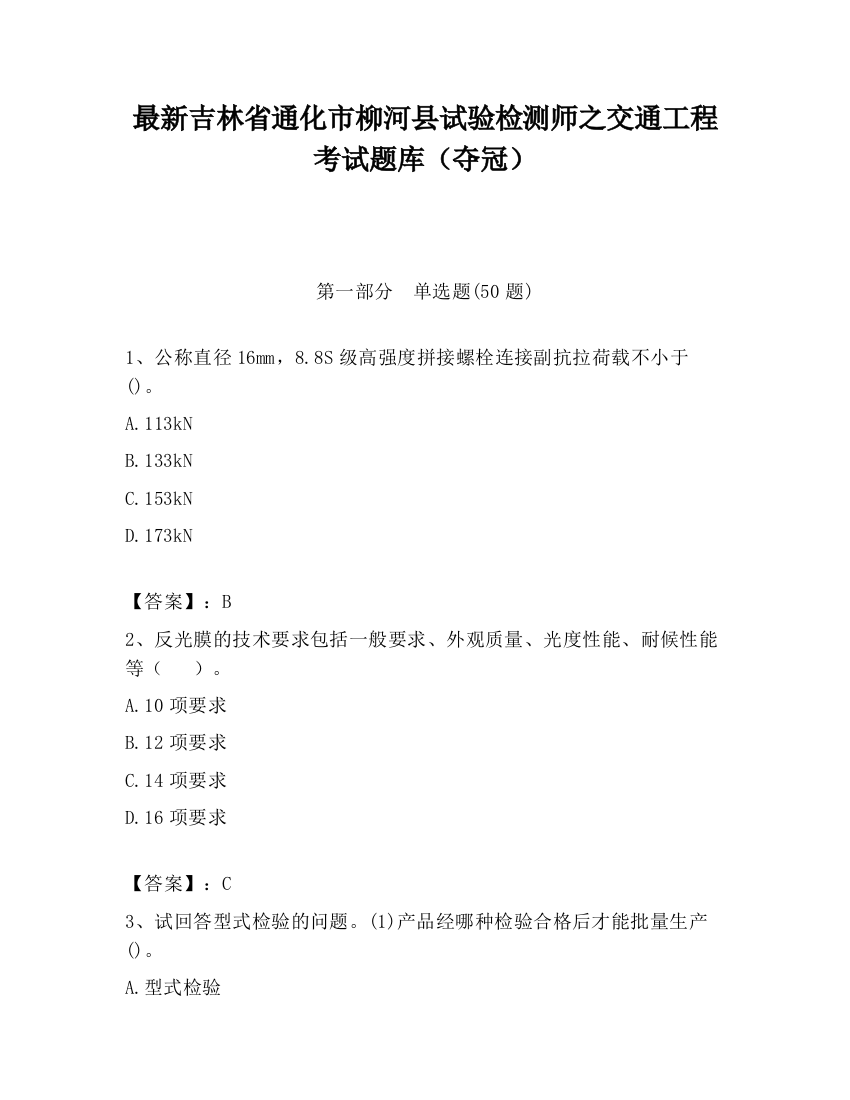 最新吉林省通化市柳河县试验检测师之交通工程考试题库（夺冠）

第一部分　单选题(50 题)

1、公称直径 16㎜，8.8S 级高强度拼接螺栓连接副抗拉荷载不小于()。

A.113kN

B.133kN

C.153kN

D.173kN

【答案】：B

2、反光膜的技术要求包括一般要求、外观质量、光度性能、耐候性能等（　　）。

A.10 项要求

B.12 项要求

C.14 项要求

D.16 项要求

【答案】：C

3、试回答型式检验的问题。(1)产品经哪种检验合格后才能批量生产()。

A.型式检验